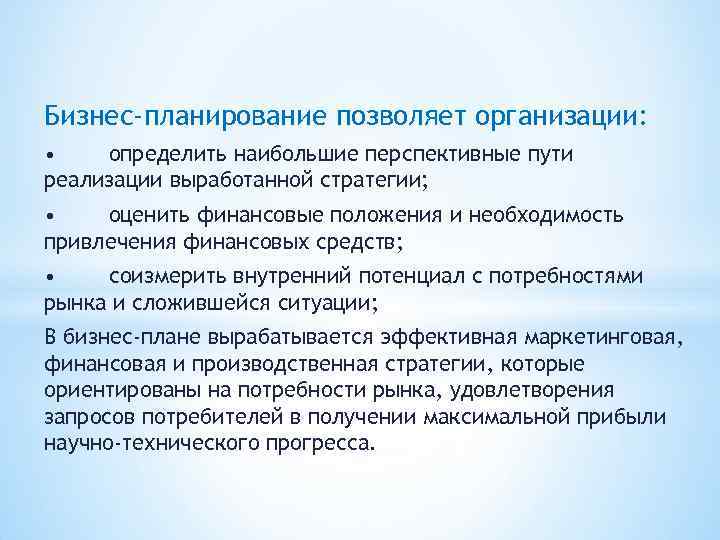 Бизнес-планирование позволяет организации:

• определить наибольшие перспективные пути реализации выработанной стратегии;

• оценить финансовые положения и необходимость привлечения финансовых средств;

• соизмерить внутренний потенциал с потребностями рынка и сложившейся ситуации;

В бизнес-плане вырабатывается эффективная маркетинговая, финансовая и производственная стратегии, которые ориентированы на потребности рынка, удовлетворения запросов потребителей в получении максимальной прибыли научно-технического прогресса.